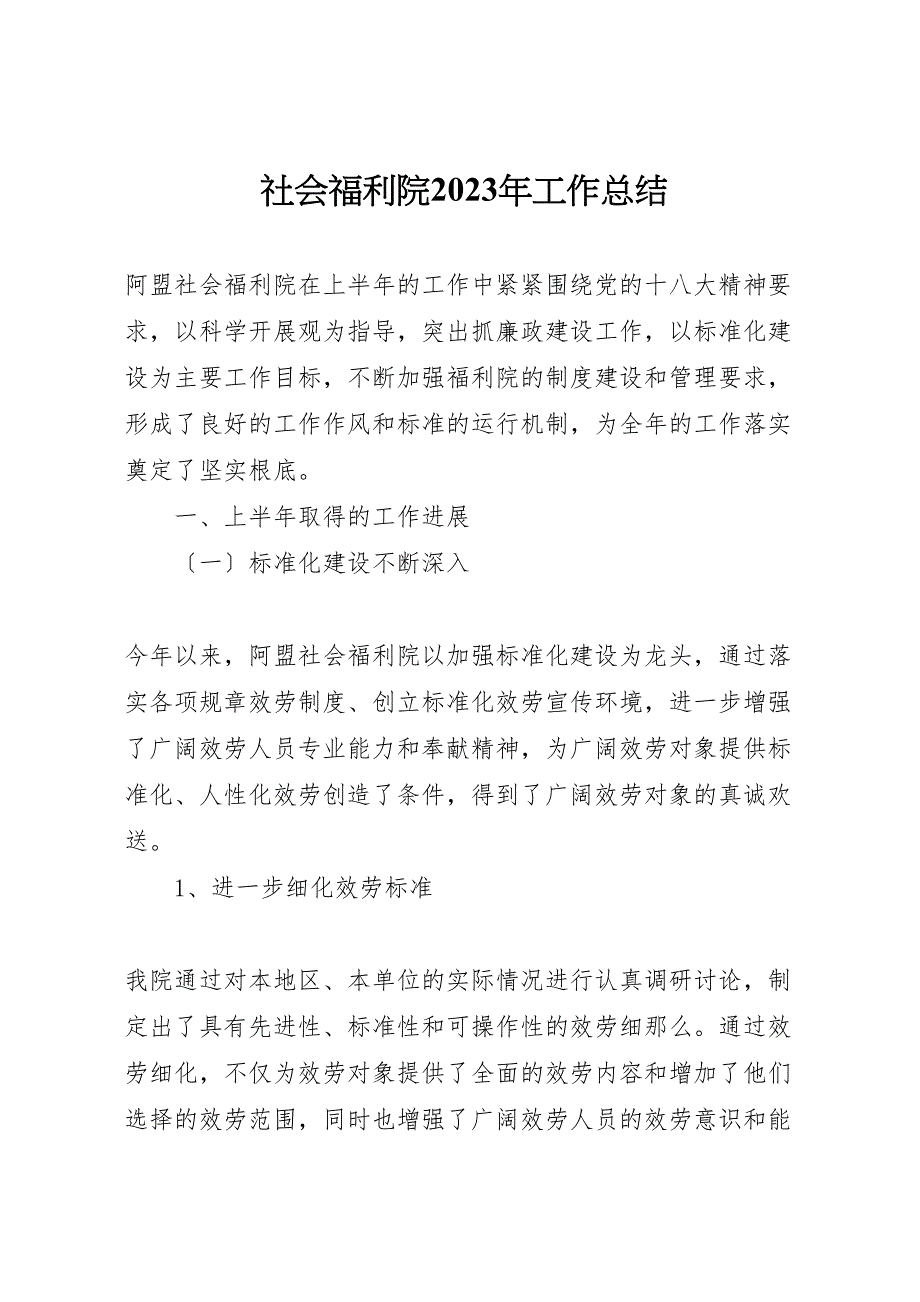 社会福利院2023年工作总结

阿盟社会福利院在上半年的工作中紧紧围绕党的十八大精神要求，以科学开展观为指导，突出抓廉政建设工作，以标准化建设为主要工作目标，不断加强福利院的制度建设和管理要求，形成了良好的工作作风和标准的运行机制，为全年的工作落实奠定了坚实根底。

一、上半年取得的工作进展

〔一〕标准化建设不断深入

今年以来，阿盟社会福利院以加强标准化建设为龙头，通过落实各项规章效劳制度、创立标准化效劳宣传环境，进一步增强了广阔效劳人员专业能力和奉献精神，为广阔效劳对象提供标准化、人性化效劳创造了条件，得到了广阔效劳对象的真诚欢送。

1、进一步细化效劳标准

我院通过对本地区、本单位的实际情况进行认真调研讨论，制定出了具有先进性、标准性和可操作性的效劳细那么。通过效劳细化，不仅为效劳对象提供了全面的效劳内容和增加了他们选择的效劳范围，同时也增强了广阔效劳人员的效劳意识和能